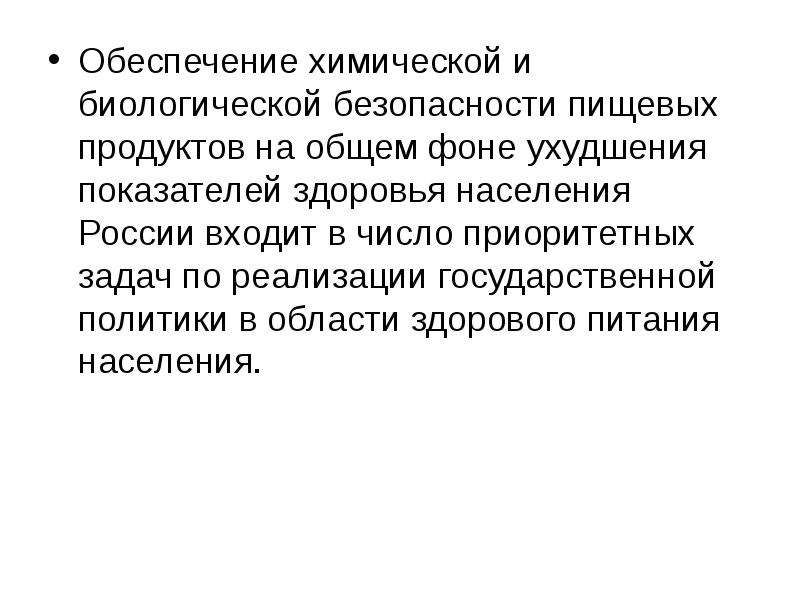 • Обеспечение химической и биологической безопасности пищевых продуктов на общем фоне ухудшения показателей здоровья населения России входит в число приоритетных задач по реализации государственной политики в области здорового питания населения.